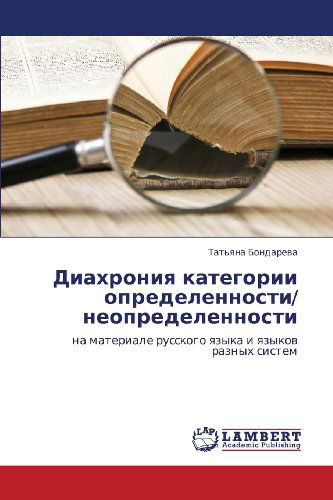 Татьяна Бондарева

Диахрония категории определенности/ неопределенности

на материале русского языка и языков разных систем

LAP LAMBERT Academic Publishing